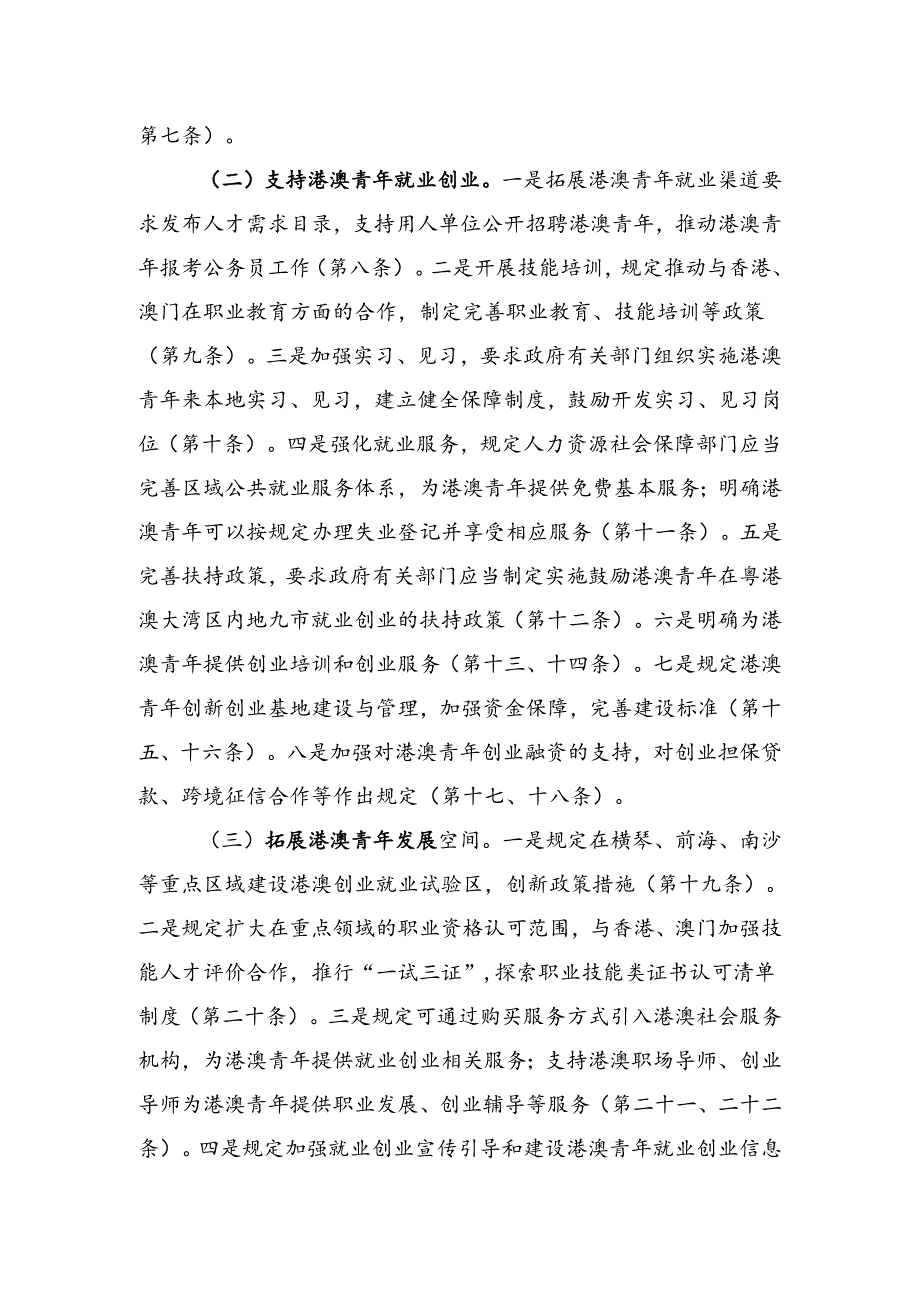 第七条）。

（二）支持港澳青年就业创业。一是拓展港澳青年就业渠道要求发布人才需求目录，支持用人单位公开招聘港澳青年，推动港澳青年报考公务员工作（第八条）。二是开展技能培训，规定推动与香港、澳门在职业教育方面的合作，制定完善职业教育、技能培训等政策（第九条）。三是加强实习、见习，要求政府有关部门组织实施港澳青年来本地实习、见习，建立健全保障制度，鼓励开发实习、见习岗位（第十条）。四是强化就业服务，规定人力资源社会保障部门应当完善区域公共就业服务体系，为港澳青年提供免费基本服务；明确港澳青年可以按规定办理失业登记并享受相应服务（第十一条）。五是完善扶持政策，要求政府有关部门应当制定实施鼓励港澳青年在粤港澳大湾区内地九市就业创业的扶持政策（第十二条）。六是明确为港澳青年提供创业培训和创业服务（第十三、十四条）。七是规定港澳青年创新创业基地建设与管理，加强资金保障，完善建设标准（第十五、十六条）。八是加强对港澳青年创业融资的支持，对创业担保贷款、跨境征信合作等作出规定（第十七、十八条）。

（三）拓展港澳青年发展空间。一是规定在横琴、前海、南沙等重点区域建设港澳创业就业试验区，创新政策措施（第十九条）。二是规定扩大在重点领域的职业资格认可范围，与香港、澳门加强技能人才评价合作，推行“一试三证”，探索职业技能类证书认可清单制度（第二十条）。三是规定可通过购买服务方式引入港澳社会服务机构，为港澳青年提供就业创业相关服务；支持港澳职场导师、创业导师为港澳青年提供职业发展、创业辅导等服务（第二十一、二十二条）。四是规定加强就业创业宣传引导和建设港澳青年就业创业信息